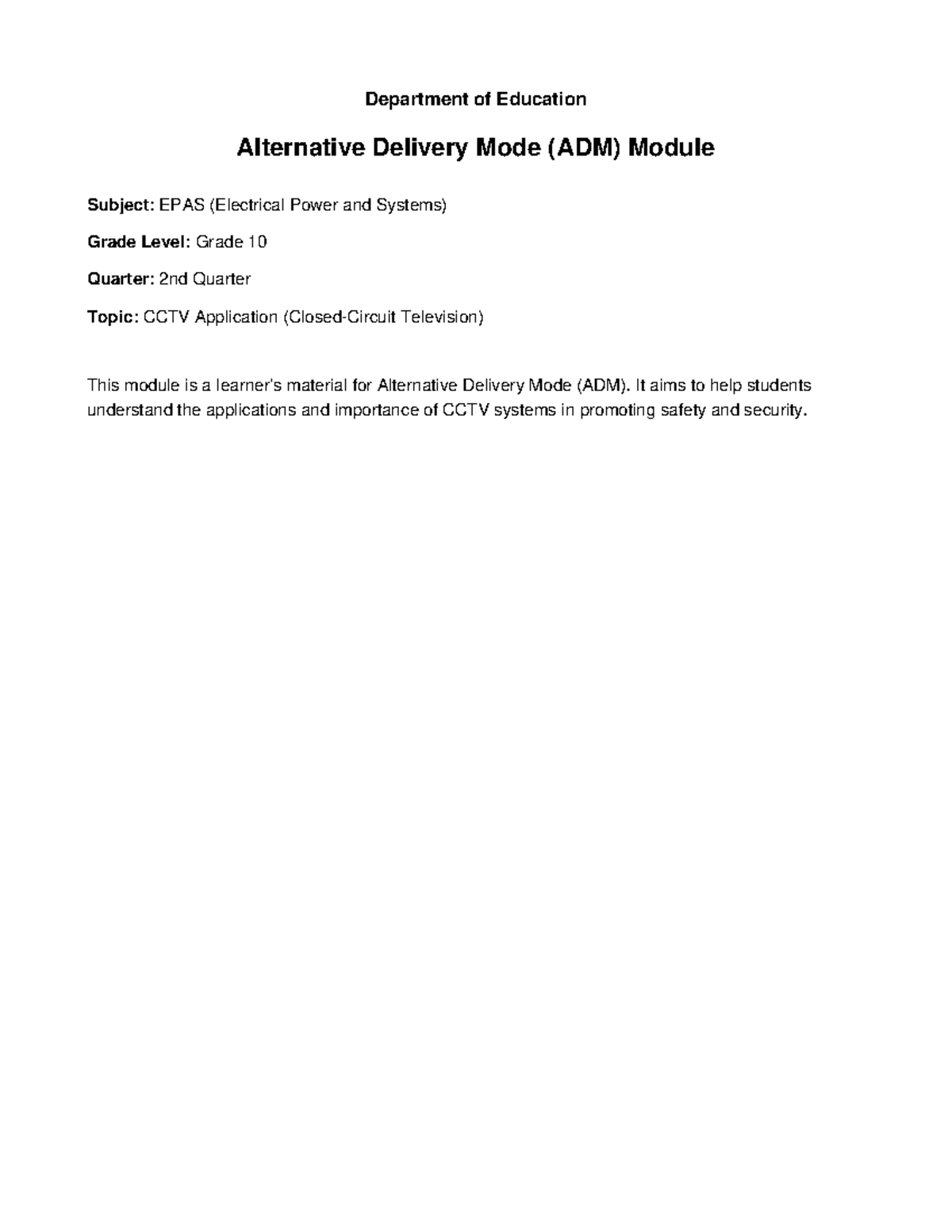 Department of Education

Alternative Delivery Mode (ADM) Module

Subject: EPAS (Electrical Power and Systems)

Grade Level: Grade 10

Quarter: 2nd Quarter

Topic: CCTV Application (Closed-Circuit Television)

This module is a learner's material for Alternative Delivery Mode (ADM). It aims to help students understand the applications and importance of CCTV systems in promoting safety and security.